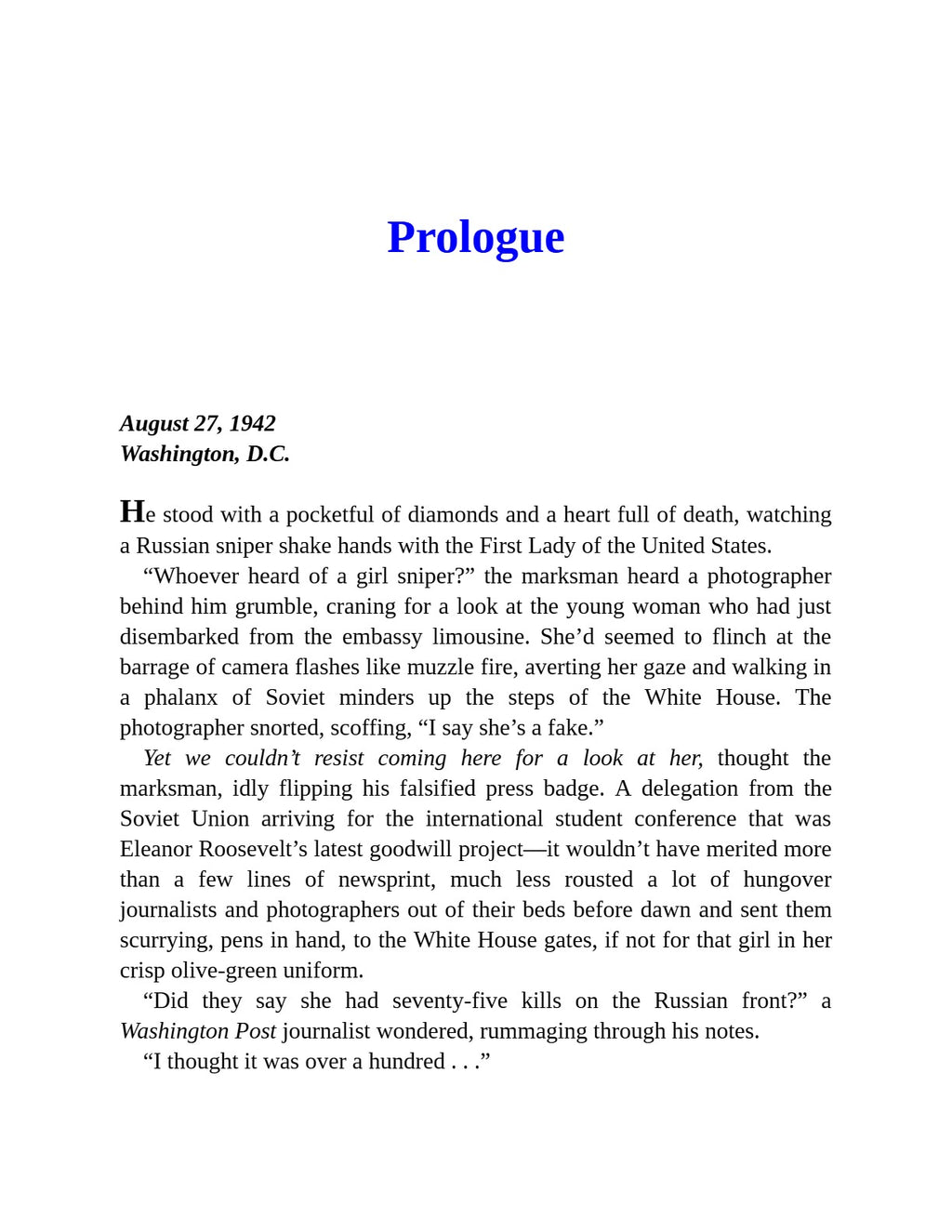 Prologue

August 27, 1942
Washington, D.C.

He stood with a pocketful of diamonds and a heart full of death, watching a Russian sniper shake hands with the First Lady of the United States.

"Whoever heard of a girl sniper?" the marksman heard a photographer behind him grumble, craning for a look at the young woman who had just disembarked from the embassy limousine. She'd seemed to flinch at the barrage of camera flashes like muzzle fire, averting her gaze and walking in a phalanx of Soviet minders up the steps of the White House. The photographer snorted, scoffing, "I say she's a fake."

Yet we couldn't resist coming here for a look at her, thought the marksman, idly flipping his falsified press badge. A delegation from the Soviet Union arriving for the international student conference that was Eleanor Roosevelt's latest goodwill project—it wouldn't have merited more than a few lines of newsprint, much less rousted a lot of hungover journalists and photographers out of their beds before dawn and sent them scurrying, pens in hand, to the White House gates, if not for that girl in her crisp olive-green uniform.

"Did they say she had seventy-five kills on the Russian front?" a Washington Post journalist wondered, rummaging through his notes.

"I thought it was over a hundred . . ."